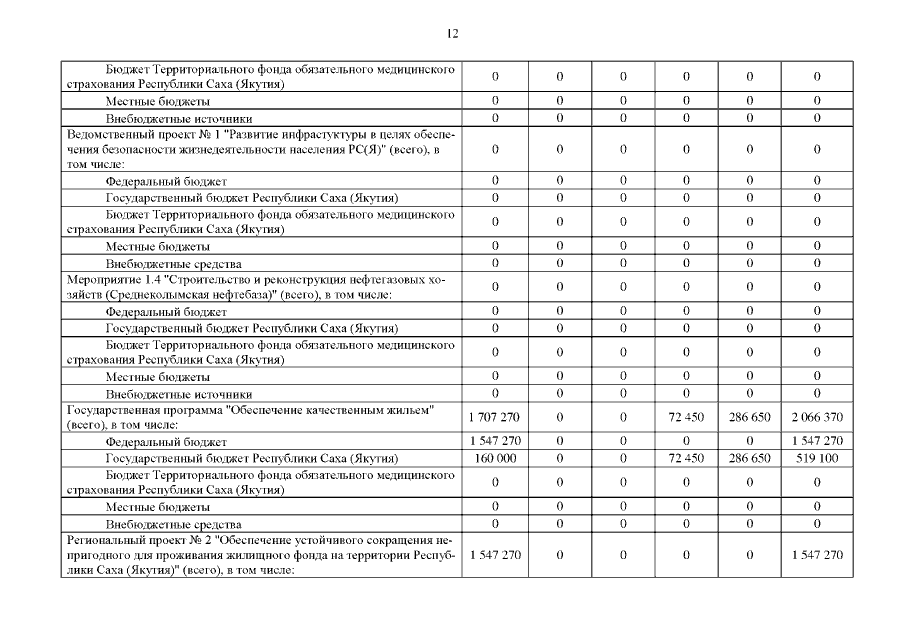 12

| | | | | | | |
|---|---|---|---|---|---|---|
| Бюджет Территориального фонда обязательного медицинского страхования Республики Саха (Якутия) | 0 | 0 | 0 | 0 | 0 | 0 |
| Местные бюджеты | 0 | 0 | 0 | 0 | 0 | 0 |
| Внебюджетные источники | 0 | 0 | 0 | 0 | 0 | 0 |
| Ведомственный проект № 1 "Развитие инфрастуктуры в целях обеспечения безопасности жизнедеятельности населения РС(Я)" (всего), в том числе: | 0 | 0 | 0 | 0 | 0 | 0 |
| Федеральный бюджет | 0 | 0 | 0 | 0 | 0 | 0 |
| Государственный бюджет Республики Саха (Якутия) | 0 | 0 | 0 | 0 | 0 | 0 |
| Бюджет Территориального фонда обязательного медицинского страхования Республики Саха (Якутия) | 0 | 0 | 0 | 0 | 0 | 0 |
| Местные бюджеты | 0 | 0 | 0 | 0 | 0 | 0 |
| Внебюджетные средства | 0 | 0 | 0 | 0 | 0 | 0 |
| Мероприятие 1.4 "Строительство и реконструкция нефтегазовых хозяйств (Среднеколымская нефтебаза)" (всего), в том числе: | 0 | 0 | 0 | 0 | 0 | 0 |
| Федеральный бюджет | 0 | 0 | 0 | 0 | 0 | 0 |
| Государственный бюджет Республики Саха (Якутия) | 0 | 0 | 0 | 0 | 0 | 0 |
| Бюджет Территориального фонда обязательного медицинского страхования Республики Саха (Якутия) | 0 | 0 | 0 | 0 | 0 | 0 |
| Местные бюджеты | 0 | 0 | 0 | 0 | 0 | 0 |
| Внебюджетные источники | 0 | 0 | 0 | 0 | 0 | 0 |
| Государственная программа "Обеспечение качественным жильем" (всего), в том числе: | 1 707 270 | 0 | 0 | 72 450 | 286 650 | 2 066 370 |
| Федеральный бюджет | 1 547 270 | 0 | 0 | 0 | 0 | 1 547 270 |
| Государственный бюджет Республики Саха (Якутия) | 160 000 | 0 | 0 | 72 450 | 286 650 | 519 100 |
| Бюджет Территориального фонда обязательного медицинского страхования Республики Саха (Якутия) | 0 | 0 | 0 | 0 | 0 | 0 |
| Местные бюджеты | 0 | 0 | 0 | 0 | 0 | 0 |
| Внебюджетные средства | 0 | 0 | 0 | 0 | 0 | 0 |
| Региональный проект № 2 "Обеспечение устойчивого сокращения непригодного для проживания жилищного фонда на территории Республики Саха (Якутия)" (всего), в том числе: | 1 547 270 | 0 | 0 | 0 | 0 | 1 547 270 |